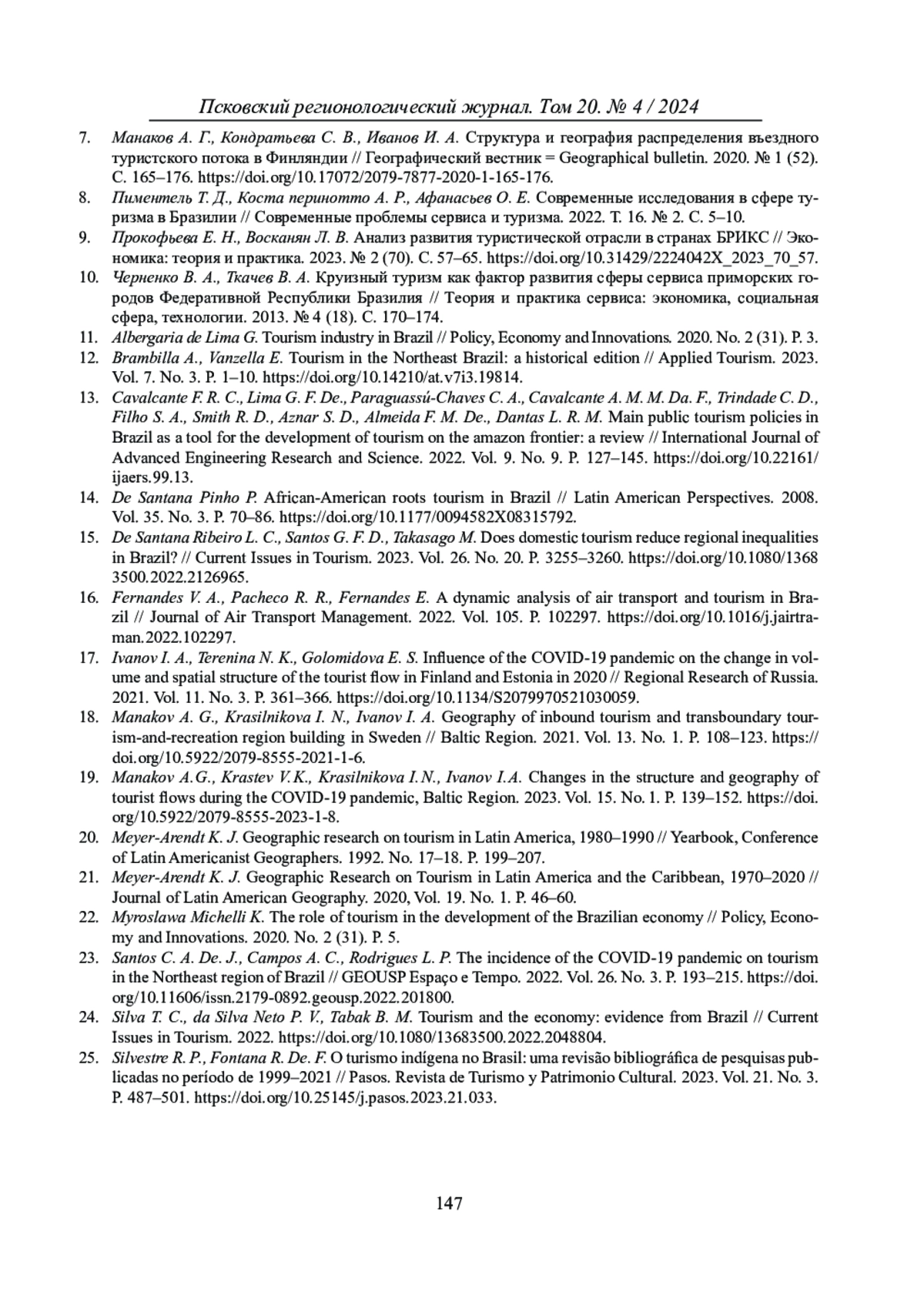 Псковский регионологический журнал. Том 20. № 4 / 2024

7. Манаков А. Г., Кондратьева С. В., Иванов И. А. Структура и география распределения въездного туристского потока в Финляндии // Географический вестник = Geographical bulletin. 2020. № 1 (52). С. 165–176. https://doi.org/10.17072/2079-7877-2020-1-165-176.
8. Пиментель Т. Д., Коста перинотто А. Р., Афанасьев О. Е. Современные исследования в сфере туризма в Бразилии // Современные проблемы сервиса и туризма. 2022. Т. 16. № 2. С. 5–10.
9. Прокофьева Е. Н., Восканян Л. В. Анализ развития туристической отрасли в странах БРИКС // Экономика: теория и практика. 2023. № 2 (70). С. 57–65. https://doi.org/10.31429/2224042X_2023_70_57.
10. Черненко В. А., Ткачев В. А. Круизный туризм как фактор развития сферы сервиса приморских городов Федеративной Республики Бразилия // Теория и практика сервиса: экономика, социальная сфера, технологии. 2013. № 4 (18). С. 170–174.
11. Albergaria de Lima G. Tourism industry in Brazil // Policy, Economy and Innovations. 2020. No. 2 (31). P. 3.
12. Brambilla A., Vanzella E. Tourism in the Northeast Brazil: a historical edition // Applied Tourism. 2023. Vol. 7. No. 3. P. 1–10. https://doi.org/10.14210/at.v7i3.19814.
13. Cavalcante F. R. C., Lima G. F. De., Paraguassú-Chaves C. A., Cavalcante A. M. M. Da. F., Trindade C. D., Filho S. A., Smith R. D., Aznar S. D., Almeida F. M. De., Dantas L. R. M. Main public tourism policies in Brazil as a tool for the development of tourism on the amazon frontier: a review // International Journal of Advanced Engineering Research and Science. 2022. Vol. 9. No. 9. P. 127–145. https://doi.org/10.22161/ijaers.99.13.
14. De Santana Pinho P. African-American roots tourism in Brazil // Latin American Perspectives. 2008. Vol. 35. No. 3. P. 70–86. https://doi.org/10.1177/0094582X08315792.
15. De Santana Ribeiro L. C., Santos G. F. D., Takasago M. Does domestic tourism reduce regional inequalities in Brazil? // Current Issues in Tourism. 2023. Vol. 26. No. 20. P. 3255–3260. https://doi.org/10.1080/13683500.2022.2126965.
16. Fernandes V. A., Pacheco R. R., Fernandes E. A dynamic analysis of air transport and tourism in Brazil // Journal of Air Transport Management. 2022. Vol. 105. P. 102297. https://doi.org/10.1016/j.jairtraman.2022.102297.
17. Ivanov I. A., Terenina N. K., Golomidova E. S. Influence of the COVID-19 pandemic on the change in volume and spatial structure of the tourist flow in Finland and Estonia in 2020 // Regional Research of Russia. 2021. Vol. 11. No. 3. P. 361–366. https://doi.org/10.1134/S2079970521030059.
18. Manakov A. G., Krasilnikova I. N., Ivanov I. A. Geography of inbound tourism and transboundary tourism-and-recreation region building in Sweden // Baltic Region. 2021. Vol. 13. No. 1. P. 108–123. https://doi.org/10.5922/2079-8555-2021-1-6.
19. Manakov A.G., Krastev V.K., Krasilnikova I.N., Ivanov I.A. Changes in the structure and geography of tourist flows during the COVID-19 pandemic, Baltic Region. 2023. Vol. 15. No. 1. P. 139–152. https://doi.org/10.5922/2079-8555-2023-1-8.
20. Meyer-Arendt K. J. Geographic research on tourism in Latin America, 1980–1990 // Yearbook, Conference of Latin Americanist Geographers. 1992. No. 17–18. P. 199–207.
21. Meyer-Arendt K. J. Geographic Research on Tourism in Latin America and the Caribbean, 1970–2020 // Journal of Latin American Geography. 2020, Vol. 19. No. 1. P. 46–60.
22. Myroslawa Michelli K. The role of tourism in the development of the Brazilian economy // Policy, Economy and Innovations. 2020. No. 2 (31). P. 5.
23. Santos C. A. De. J., Campos A. C., Rodrigues L. P. The incidence of the COVID-19 pandemic on tourism in the Northeast region of Brazil // GEOUSP Espaço e Tempo. 2022. Vol. 26. No. 3. P. 193–215. https://doi.org/10.11606/issn.2179-0892.geousp.2022.201800.
24. Silva T. C., da Silva Neto P. V., Tabak B. M. Tourism and the economy: evidence from Brazil // Current Issues in Tourism. 2022. https://doi.org/10.1080/13683500.2022.2048804.
25. Silvestre R. P., Fontana R. De. F. O turismo indígena no Brasil: uma revisão bibliográfica de pesquisas publicadas no período de 1999–2021 // Pasos. Revista de Turismo y Patrimonio Cultural. 2023. Vol. 21. No. 3. P. 487–501. https://doi.org/10.25145/j.pasos.2023.21.033.

147